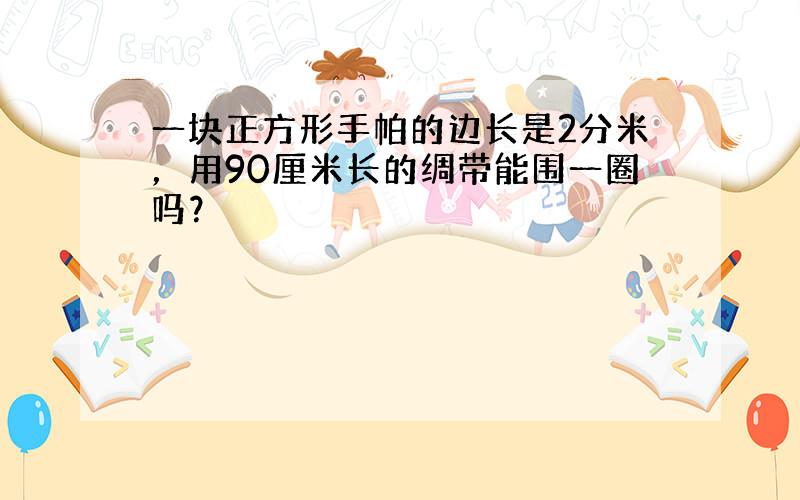 一块正方形手帕的边长是2分米，用90厘米长的绸带能围一圈吗？